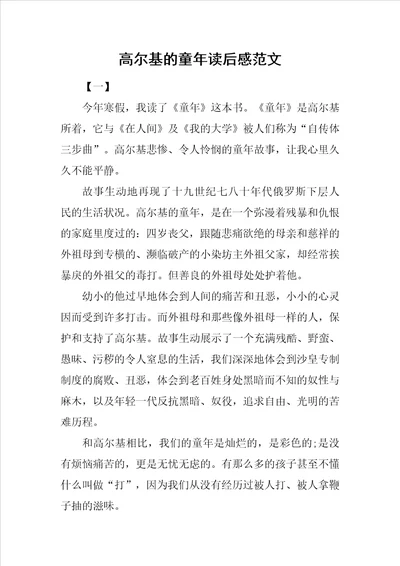 高尔基的童年读后感范文

【一】

今年寒假，我读了《童年》这本书。《童年》是高尔基所着，它与《在人间》及《我的大学》被人们称为“自传体三步曲”。高尔基悲惨、令人怜悯的童年故事，让我心里久久不能平静。

故事生动地再现了十九世纪七八十年代俄罗斯下层人民的生活状况。高尔基的童年，是在一个弥漫着残暴和仇恨的家庭里度过的：四岁丧父，跟随悲痛欲绝的母亲和慈祥的外祖母到专横的、濒临破产的小染坊主外祖父家，却经常挨暴戾的外祖父的毒打。但善良的外祖母处处护着他。

幼小的他过早地体会到人间的痛苦和丑恶，小小的心灵因而受到许多打击。而外祖母和那些像外祖母一样的人，保护和支持了高尔基。故事生动展示了一个充满残酷、野蛮、愚昧、污秽的令人窒息的生活，我们深深地体会到沙皇专制制度的腐败、丑恶，体会到老百姓身处黑暗而不知的奴性与麻木，以及年轻一代反抗黑暗、奴役，追求自由、光明的苦难历程。

和高尔基相比，我们的童年是灿烂的，是彩色的;是没有烦恼痛苦的，更是无忧无虑的。有那么多的孩子甚至不懂什么叫做“打”，因为我们从没有经历过被人打、被人拿鞭子抽的滋味。